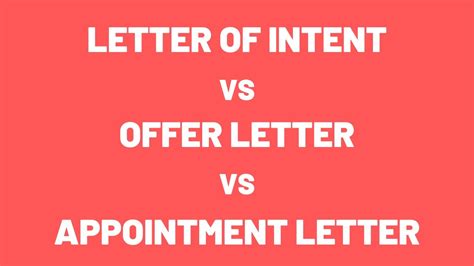 LETTER OF INTENT

VS

OFFER LETTER

VS

APPOINTMENT LETTER